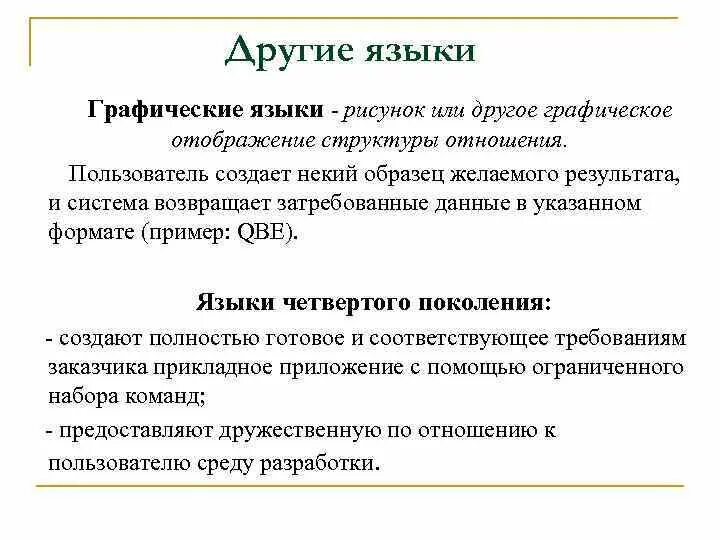 Другие языки

Графические языки - рисунок или другое графическое отображение структуры отношения.

Пользователь создает некий образец желаемого результата, и система возвращает затребованные данные в указанном формате (пример: QBE).

Языки четвертого поколения:

- создают полностью готовое и соответствующее требованиям заказчика прикладное приложение с помощью ограниченного набора команд;

- предоставляют дружественную по отношению к пользователю среду разработки.